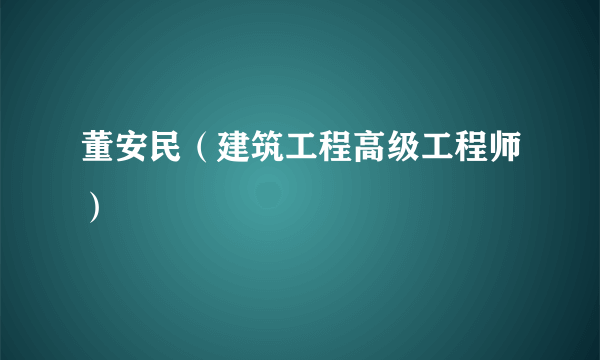 董安民（建筑工程高级工程师）